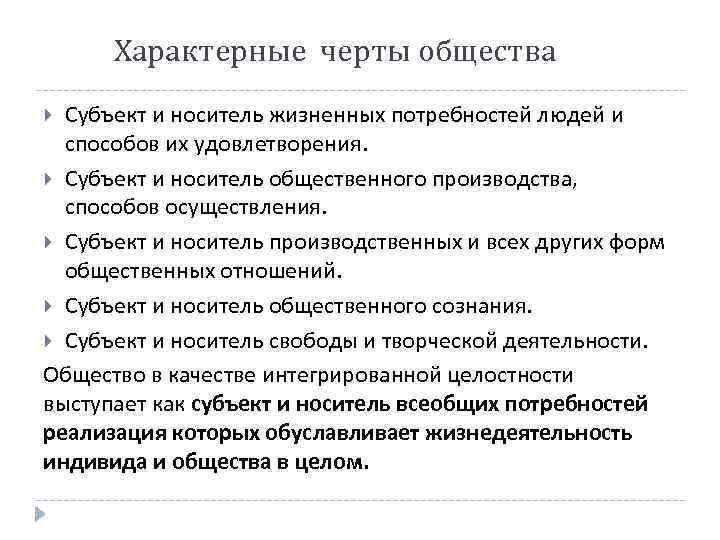 Характерные черты общества

Субъект и носитель жизненных потребностей людей и способов их удовлетворения.

Субъект и носитель общественного производства, способов осуществления.

Субъект и носитель производственных и всех других форм общественных отношений.

Субъект и носитель общественного сознания.

Субъект и носитель свободы и творческой деятельности.

Общество в качестве интегрированной целостности выступает как субъект и носитель всеобщих потребностей реализация которых обуславливает жизнедеятельность индивида и общества в целом.